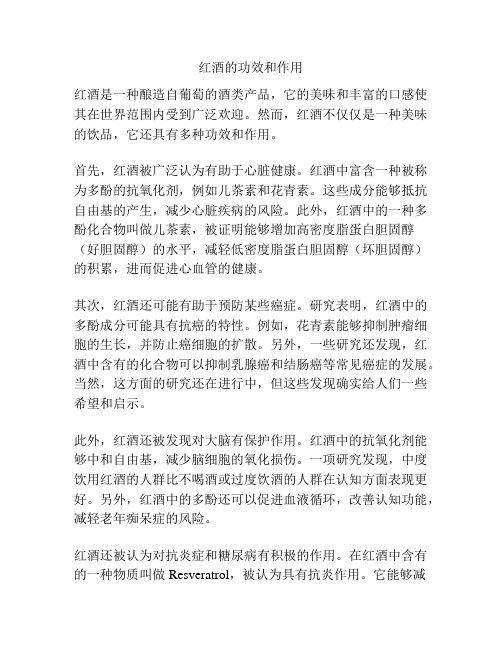 红酒的功效和作用

红酒是一种酿造自葡萄的酒类产品，它的美味和丰富的口感使其在世界范围内受到广泛欢迎。然而，红酒不仅仅是一种美味的饮品，它还具有多种功效和作用。

首先，红酒被广泛认为有助于心脏健康。红酒中富含一种被称为多酚的抗氧化剂，例如儿茶素和花青素。这些成分能够抵抗自由基的产生，减少心脏疾病的风险。此外，红酒中的一种多酚化合物叫做儿茶素，被证明能够增加高密度脂蛋白胆固醇（好胆固醇）的水平，减轻低密度脂蛋白胆固醇（坏胆固醇）的积累，进而促进心血管的健康。

其次，红酒还可能有助于预防某些癌症。研究表明，红酒中的多酚成分可能具有抗癌的特性。例如，花青素能够抑制肿瘤细胞的生长，并防止癌细胞的扩散。另外，一些研究还发现，红酒中含有的化合物可以抑制乳腺癌和结肠癌等常见癌症的发展。当然，这方面的研究还在进行中，但这些发现确实给人们一些希望和启示。

此外，红酒还被发现对大脑有保护作用。红酒中的抗氧化剂能够中和自由基，减少脑细胞的氧化损伤。一项研究发现，中度饮用红酒的人群比不喝酒或过度饮酒的人群在认知方面表现更好。另外，红酒中的多酚还可以促进血液循环，改善认知功能，减轻老年痴呆症的风险。

红酒还被认为对抗炎症和糖尿病有积极的作用。在红酒中含有的一种物质叫做 Resveratrol，被认为具有抗炎作用。它能够减